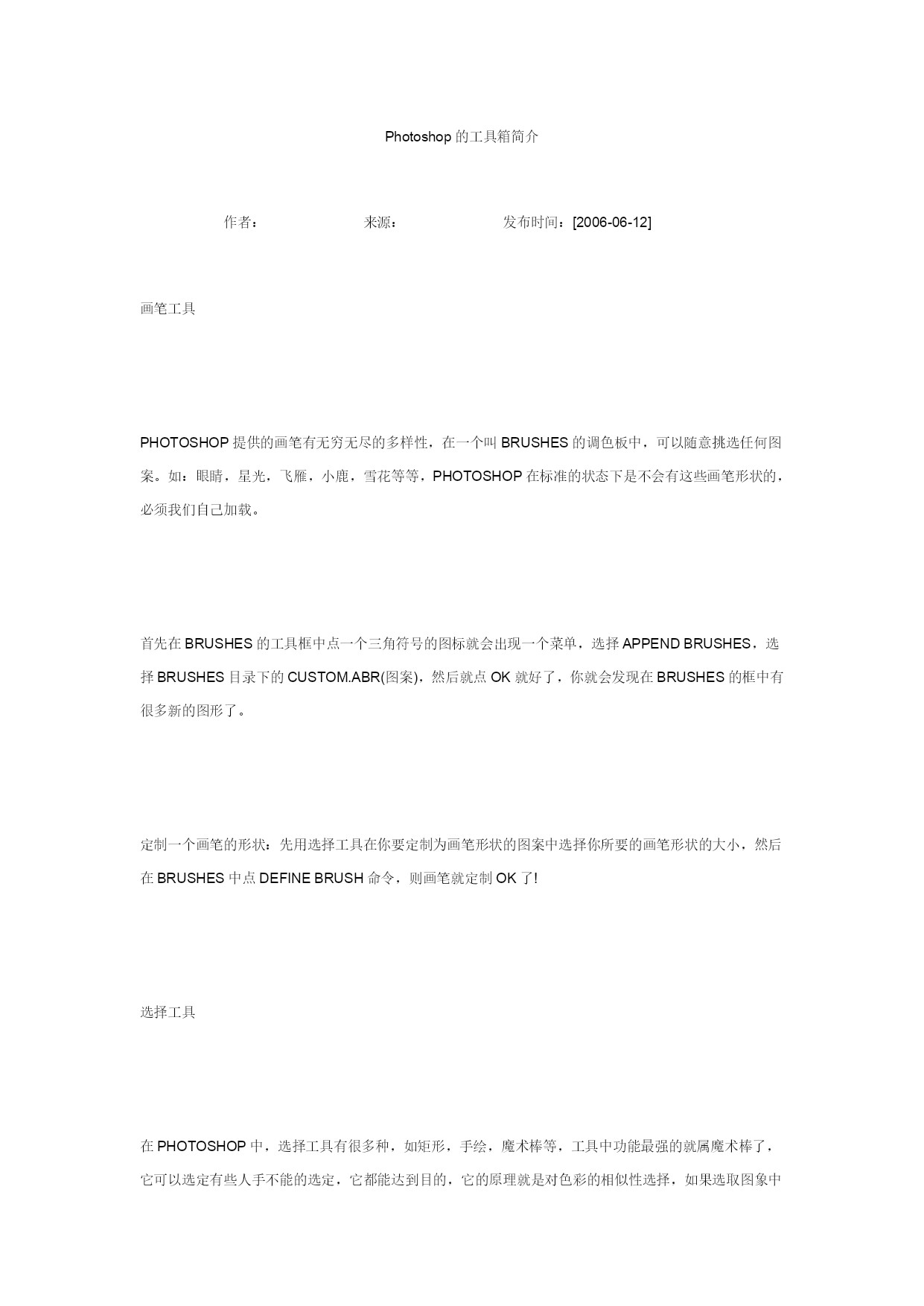 Photoshop 的工具箱简介

作者： 来源： 发布时间：[2006-06-12]

画笔工具

PHOTOSHOP 提供的画笔有无穷无尽的多样性，在一个叫 BRUSHES 的调色板中，可以随意挑选任何图案。如：眼睛，星光，飞雁，小鹿，雪花等等，PHOTOSHOP 在标准的状态下是不会有这些画笔形状的，必须我们自己加载。

首先在 BRUSHES 的工具框中点一个三角符号的图标就会出现一个菜单，选择 APPEND BRUSHES，选择 BRUSHES 目录下的 CUSTOM.ABR(图案)，然后就点 OK 就好了，你就会发现在 BRUSHES 的框中有很多新的图形了。

定制一个画笔的形状：先用选择工具在你要定制为画笔形状的图案中选择你所要的画笔形状的大小，然后在 BRUSHES 中点 DEFINE BRUSH 命令，则画笔就定制 OK 了!

选择工具

在 PHOTOSHOP 中，选择工具有很多种，如矩形，手绘，魔术棒等，工具中功能最强的就属魔术棒了，它可以选定有些人手不能的选定，它都能达到目的，它的原理就是对色彩的相似性选择，如果选取图象中